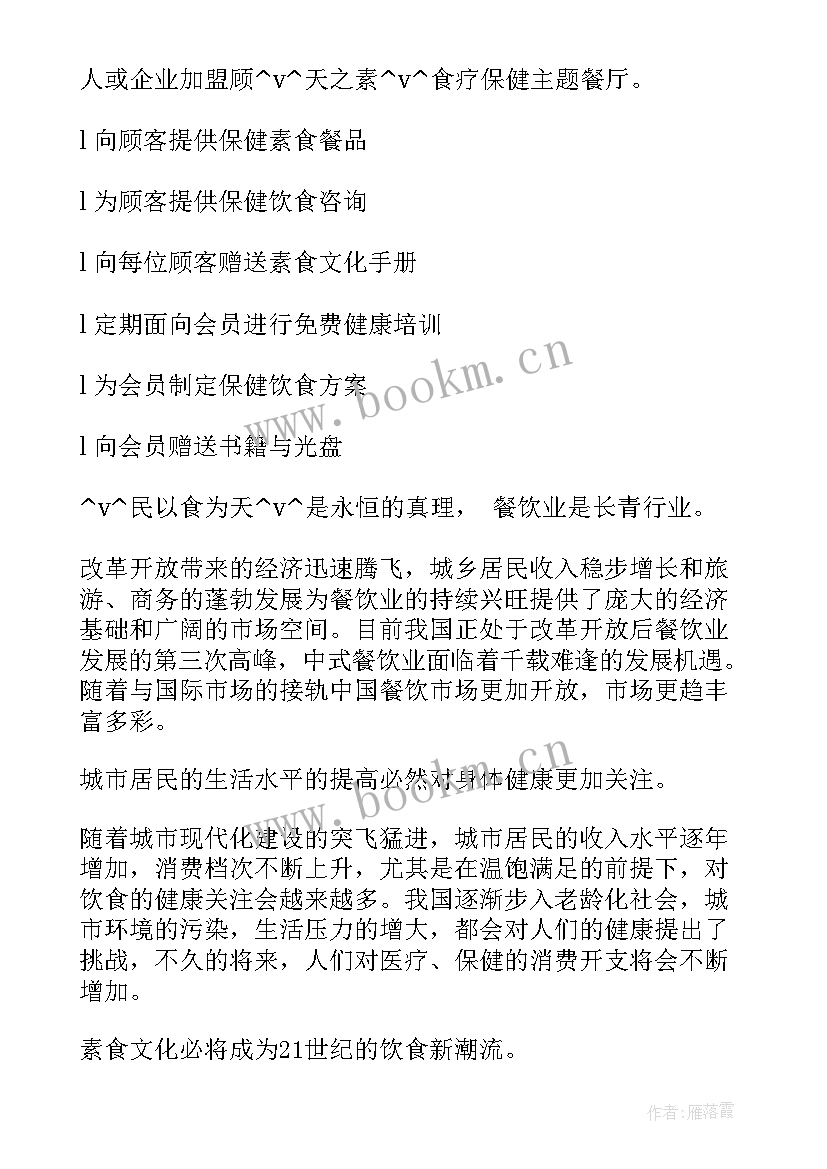 人或企业加盟顾^v^天之素^v^食疗保健主题餐厅。

l 向顾客提供保健素食餐品

l 为顾客提供保健饮食咨询

l 向每位顾客赠送素食文化手册

l 定期面向会员进行免费健康培训

l 为会员制定保健饮食方案

l 向会员赠送书籍与光盘

^v^民以食为天^v^是永恒的真理， 餐饮业是长青行业。

改革开放带来的经济迅速腾飞，城乡居民收入稳步增长和旅游、商务的蓬勃发展为餐饮业的持续兴旺提供了庞大的经济基础和广阔的市场空间。目前我国正处于改革开放后餐饮业发展的第三次高峰，中式餐饮业面临着千载难逢的发展机遇。随着与国际市场的接轨中国餐饮市场更加开放，市场更趋丰富多彩。

城市居民的生活水平的提高必然对身体健康更加关注。

随着城市现代化建设的突飞猛进，城市居民的收入水平逐年增加，消费档次不断上升，尤其是在温饱满足的前提下，对饮食的健康关注会越来越多。我国逐渐步入老龄化社会，城市环境的污染，生活压力的增大，都会对人们的健康提出了挑战，不久的将来，人们对医疗、保健的消费开支将会不断增加。

素食文化必将成为21世纪的饮食新潮流。

www.bookm.cn

www.bookm.cn

作者：雁落霞